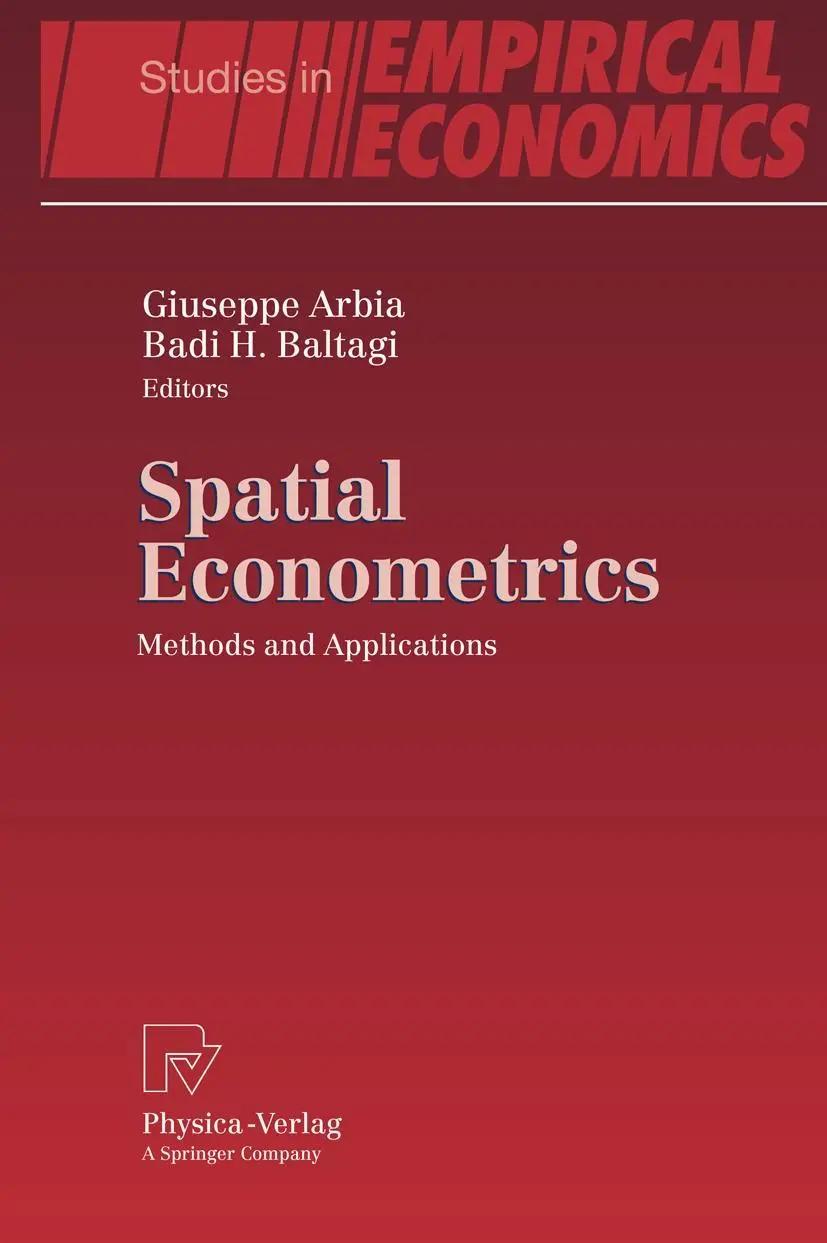 Studies in EMPIRICAL ECONOMICS

Giuseppe Arbia
Badi H. Baltagi
Editors

Spatial
Econometrics

Methods and Applications

Physica-Verlag
A Springer Company